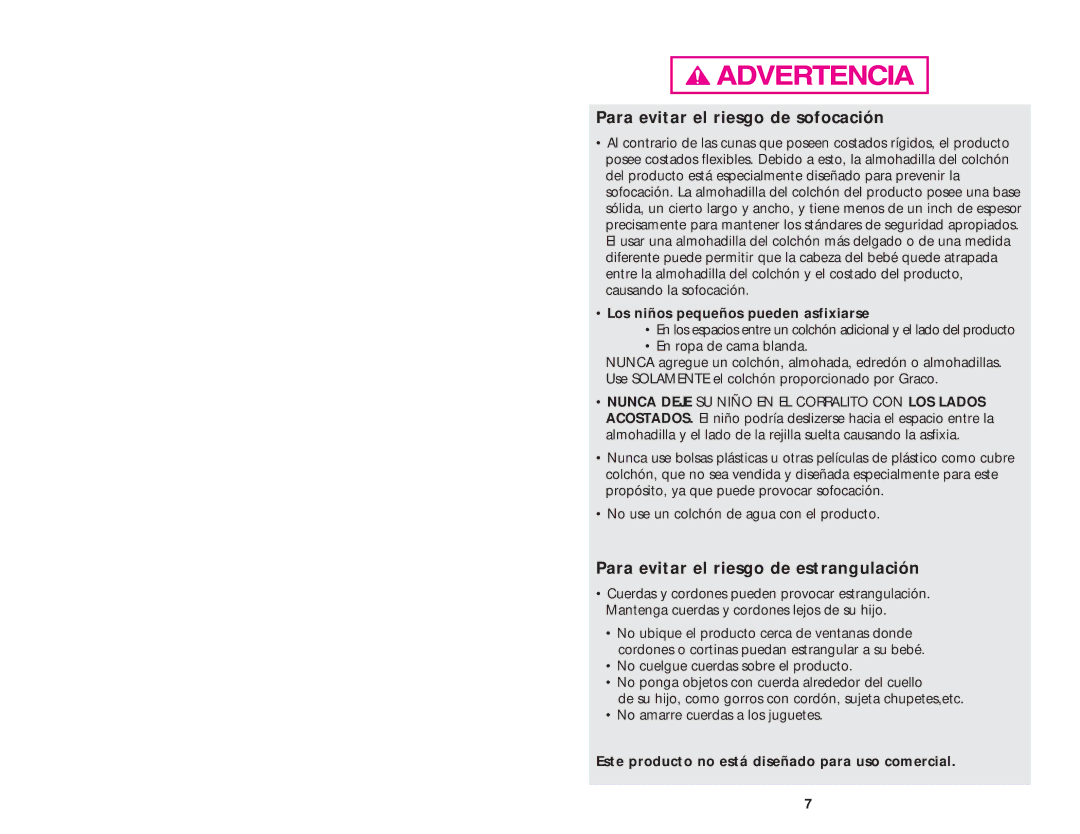 ADVERTENCIA

Para evitar el riesgo de sofocación

• Al contrario de las cunas que poseen costados rígidos, el producto posee costados flexibles. Debido a esto, la almohadilla del colchón del producto está especialmente diseñado para prevenir la sofocación. La almohadilla del colchón del producto posee una base sólida, un cierto largo y ancho, y tiene menos de un inch de espesor precisamente para mantener los stándares de seguridad apropiados. El usar una almohadilla del colchón más delgado o de una medida diferente puede permitir que la cabeza del bebé quede atrapada entre la almohadilla del colchón y el costado del producto, causando la sofocación.

• Los niños pequeños pueden asfixiarse
• En los espacios entre un colchón adicional y el lado del producto
• En ropa de cama blanda.
NUNCA agregue un colchón, almohada, edredón o almohadillas. Use SOLAMENTE el colchón proporcionado por Graco.

• NUNCA DEJE SU NIÑO EN EL CORRALITO CON LOS LADOS ACOSTADOS. El niño podría deslizerse hacia el espacio entre la almohadilla y el lado de la rejilla suelta causando la asfixia.

• Nunca use bolsas plásticas u otras películas de plástico como cubre colchón, que no sea vendida y diseñada especialmente para este propósito, ya que puede provocar sofocación.

• No use un colchón de agua con el producto.

Para evitar el riesgo de estrangulación

• Cuerdas y cordones pueden provocar estrangulación. Mantenga cuerdas y cordones lejos de su hijo.

• No ubique el producto cerca de ventanas donde cordones o cortinas puedan estrangular a su bebé.
• No cuelgue cuerdas sobre el producto.
• No ponga objetos con cuerda alrededor del cuello de su hijo, como gorros con cordón, sujeta chupetes,etc.
• No amarre cuerdas a los juguetes.

Este producto no está diseñado para uso comercial.

7